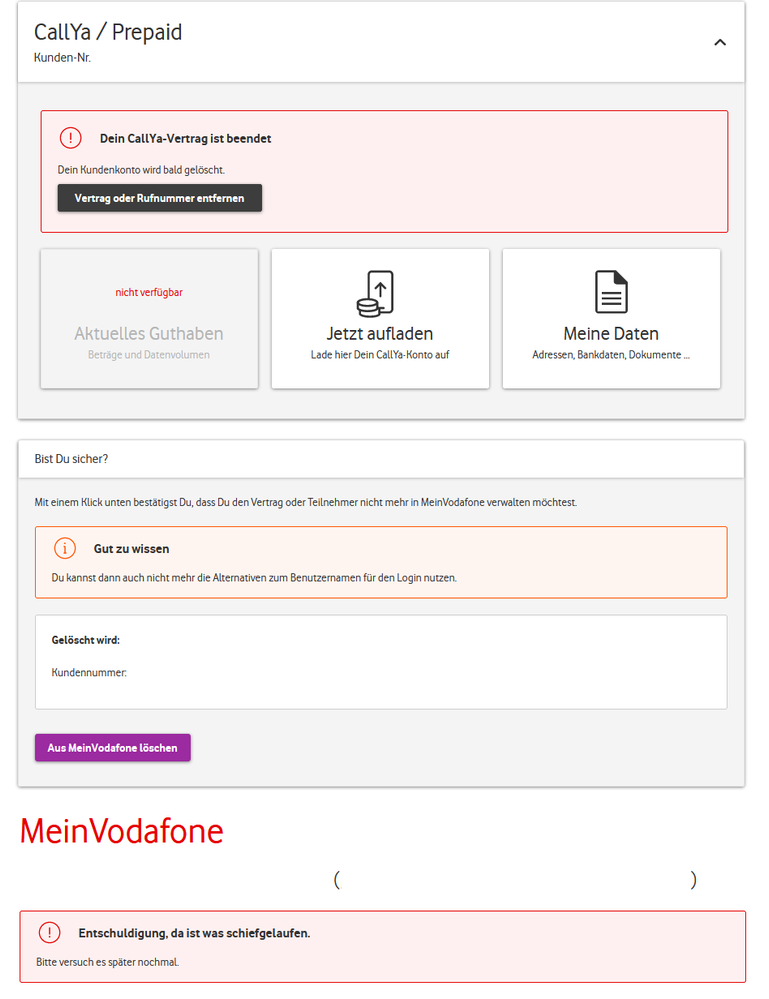 CallYa / Prepaid
Kunden-Nr.

Dein CallYa-Vertrag ist beendet

Dein Kundenkonto wird bald gelöscht.

Vertrag oder Rufnummer entfernen

nicht verfügbar
Aktuelles Guthaben
Beträge und Datenvolumen

Jetzt aufladen
Lade hier Dein CallYa-Konto auf

Meine Daten
Adressen, Bankdaten, Dokumente ...

Bist Du sicher?

Mit einem Klick unten bestätigst Du, dass Du den Vertrag oder Teilnehmer nicht mehr in MeinVodafone verwalten möchtest.

Gut zu wissen

Du kannst dann auch nicht mehr die Alternativen zum Benutzernamen für den Login nutzen.

Gelöscht wird:

Kundennummer:

Aus MeinVodafone löschen

MeinVodafone

( )

Entschuldigung, da ist was schiefgelaufen.

Bitte versuch es später nochmal.